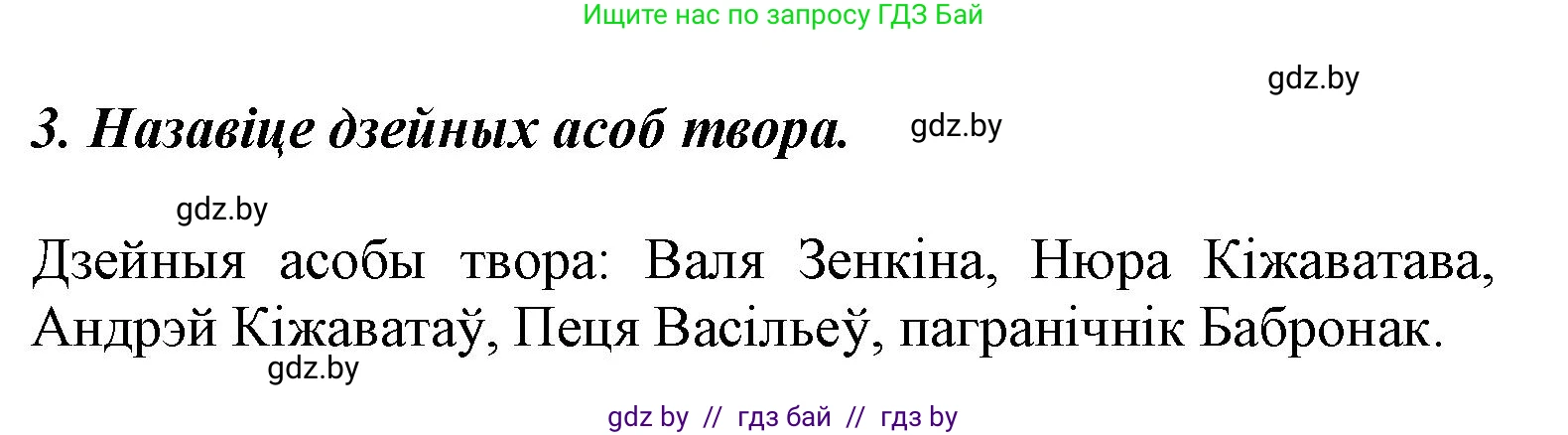 Ищите нас по запросу ГДЗ Бай

gdz.by

3. Назавіце дзейных асоб твора. gdz.by

gdz.by

Дзейныя асобы твора: Валя Зенкіна, Нюра Кіжаватава, Андрэй Кіжаватаў, Пеця Васільеў, пагранічнік Бабронак.

gdz.by

gdz by // гдз бай // гдз by